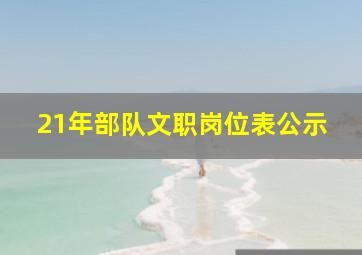 21年部队文职岗位表公示